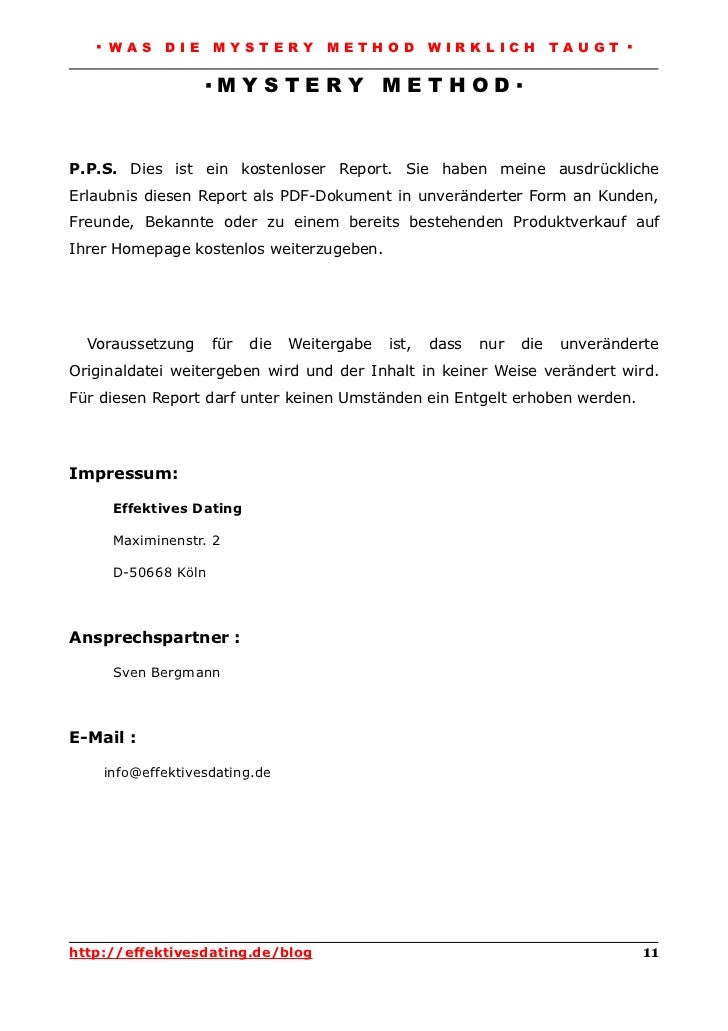 ▪ WAS DIE MYSTERY METHOD WIRKLICH TAUGT ▪

▪MYSTERY METHOD▪

P.P.S. Dies ist ein kostenloser Report. Sie haben meine ausdrückliche Erlaubnis diesen Report als PDF-Dokument in unveränderter Form an Kunden, Freunde, Bekannte oder zu einem bereits bestehenden Produktverkauf auf Ihrer Homepage kostenlos weiterzugeben.

Voraussetzung für die Weitergabe ist, dass nur die unveränderte Originaldatei weitergeben wird und der Inhalt in keiner Weise verändert wird. Für diesen Report darf unter keinen Umständen ein Entgelt erhoben werden.

Impressum:

Effektives Dating

Maximinenstr. 2

D-50668 Köln

Ansprechspartner :

Sven Bergmann

E-Mail :

info@effektivesdating.de

http://effektivesdating.de/blog

11